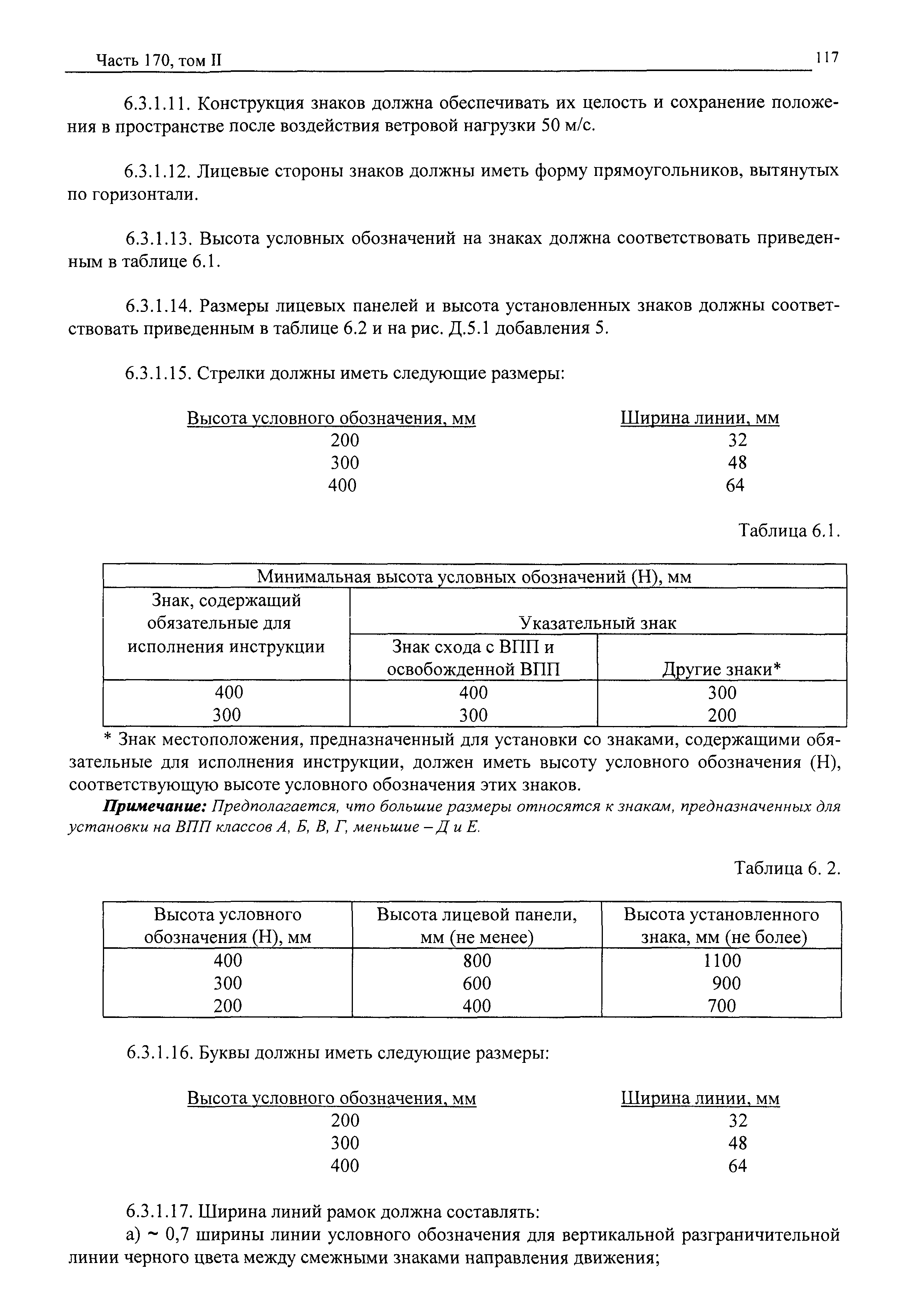 Часть 170, том II

117

6.3.1.11. Конструкция знаков должна обеспечивать их целость и сохранение положения в пространстве после воздействия ветровой нагрузки 50 м/с.

6.3.1.12. Лицевые стороны знаков должны иметь форму прямоугольников, вытянутых по горизонтали.

6.3.1.13. Высота условных обозначений на знаках должна соответствовать приведенным в таблице 6.1.

6.3.1.14. Размеры лицевых панелей и высота установленных знаков должны соответствовать приведенным в таблице 6.2 и на рис. Д.5.1 добавления 5.

6.3.1.15. Стрелки должны иметь следующие размеры:

| Высота условного обозначения, мм | Ширина линии, мм |
|---|---|
| 200 | 32 |
| 300 | 48 |
| 400 | 64 |

Таблица 6.1.

| Минимальная высота условных обозначений (Н), мм | | |
|---|---|---|
| Знак, содержащий обязательные для исполнения инструкции | Указательный знак | |
| | Знак схода с ВПП и освобожденной ВПП | Другие знаки* |
| 400 | 400 | 300 |
| 300 | 300 | 200 |

* Знак местоположения, предназначенный для установки со знаками, содержащими обязательные для исполнения инструкции, должен иметь высоту условного обозначения (Н), соответствующую высоте условного обозначения этих знаков.

Примечание: Предполагается, что большие размеры относятся к знакам, предназначенных для установки на ВПП классов А, Б, В, Г, меньшие – Д и Е.

Таблица 6. 2.

| Высота условного обозначения (Н), мм | Высота лицевой панели, мм (не менее) | Высота установленного знака, мм (не более) |
|---|---|---|
| 400 | 800 | 1100 |
| 300 | 600 | 900 |
| 200 | 400 | 700 |

6.3.1.16. Буквы должны иметь следующие размеры:

| Высота условного обозначения, мм | Ширина линии, мм |
|---|---|
| 200 | 32 |
| 300 | 48 |
| 400 | 64 |

6.3.1.17. Ширина линий рамок должна составлять:
а) ~ 0,7 ширины линии условного обозначения для вертикальной разграничительной линии черного цвета между смежными знаками направления движения;